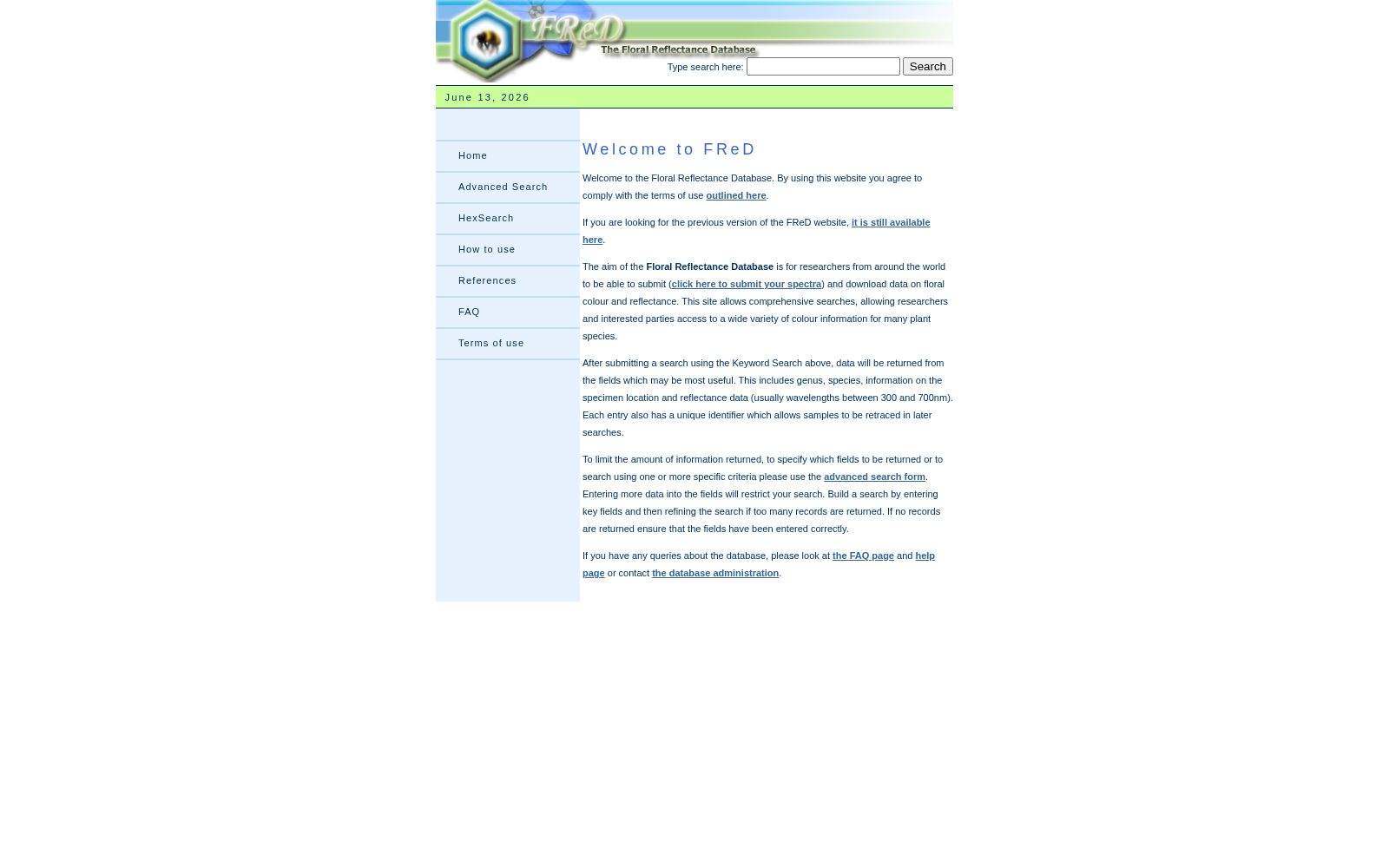 FReD
The Floral Reflectance Database

Type search here: Search

June 13, 2026

Home
Advanced Search
HexSearch
How to use
References
FAQ
Terms of use

Welcome to FReD

Welcome to the Floral Reflectance Database. By using this website you agree to comply with the terms of use outlined here.

If you are looking for the previous version of the FReD website, it is still available here.

The aim of the Floral Reflectance Database is for researchers from around the world to be able to submit (click here to submit your spectra) and download data on floral colour and reflectance. This site allows comprehensive searches, allowing researchers and interested parties access to a wide variety of colour information for many plant species.

After submitting a search using the Keyword Search above, data will be returned from the fields which may be most useful. This includes genus, species, information on the specimen location and reflectance data (usually wavelengths between 300 and 700nm). Each entry also has a unique identifier which allows samples to be retraced in later searches.

To limit the amount of information returned, to specify which fields to be returned or to search using one or more specific criteria please use the advanced search form. Entering more data into the fields will restrict your search. Build a search by entering key fields and then refining the search if too many records are returned. If no records are returned ensure that the fields have been entered correctly.

If you have any queries about the database, please look at the FAQ page and help page or contact the database administration.